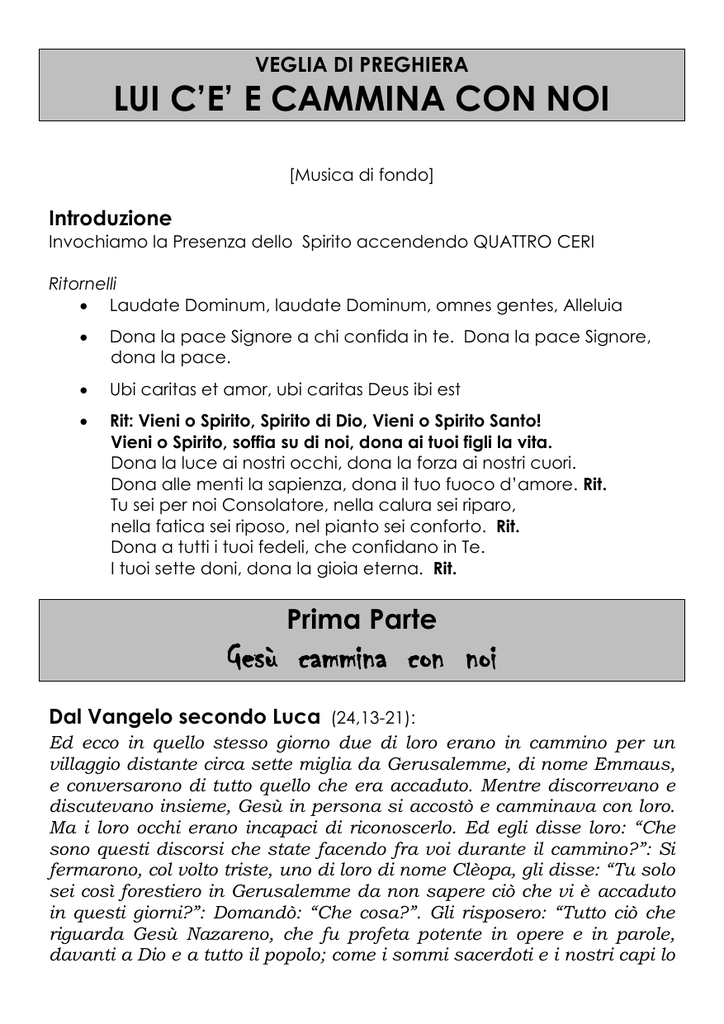 VEGLIA DI PREGHIERA
LUI C'E' E CAMMINA CON NOI

[Musica di fondo]

Introduzione
Invochiamo la Presenza dello Spirito accendendo QUATTRO CERI

Ritornelli
• Laudate Dominum, laudate Dominum, omnes gentes, Alleluia
• Dona la pace Signore a chi confida in te. Dona la pace Signore, dona la pace.
• Ubi caritas et amor, ubi caritas Deus ibi est
• Rit: Vieni o Spirito, Spirito di Dio, Vieni o Spirito Santo!
Vieni o Spirito, soffia su di noi, dona ai tuoi figli la vita.
Dona la luce ai nostri occhi, dona la forza ai nostri cuori.
Dona alle menti la sapienza, dona il tuo fuoco d'amore. Rit.
Tu sei per noi Consolatore, nella calura sei riparo,
nella fatica sei riposo, nel pianto sei conforto. Rit.
Dona a tutti i tuoi fedeli, che confidano in Te.
I tuoi sette doni, dona la gioia eterna. Rit.

Prima Parte
Gesù cammina con noi

Dal Vangelo secondo Luca (24,13-21):
Ed ecco in quello stesso giorno due di loro erano in cammino per un villaggio distante circa sette miglia da Gerusalemme, di nome Emmaus, e conversarono di tutto quello che era accaduto. Mentre discorrevano e discutevano insieme, Gesù in persona si accostò e camminava con loro. Ma i loro occhi erano incapaci di riconoscerlo. Ed egli disse loro: "Che sono questi discorsi che state facendo fra voi durante il cammino?": Si fermarono, col volto triste, uno di loro di nome Clèopa, gli disse: "Tu solo sei così forestiero in Gerusalemme da non sapere ciò che vi è accaduto in questi giorni?": Domandò: "Che cosa?". Gli risposero: "Tutto ciò che riguarda Gesù Nazareno, che fu profeta potente in opere e in parole, davanti a Dio e a tutto il popolo; come i sommi sacerdoti e i nostri capi lo